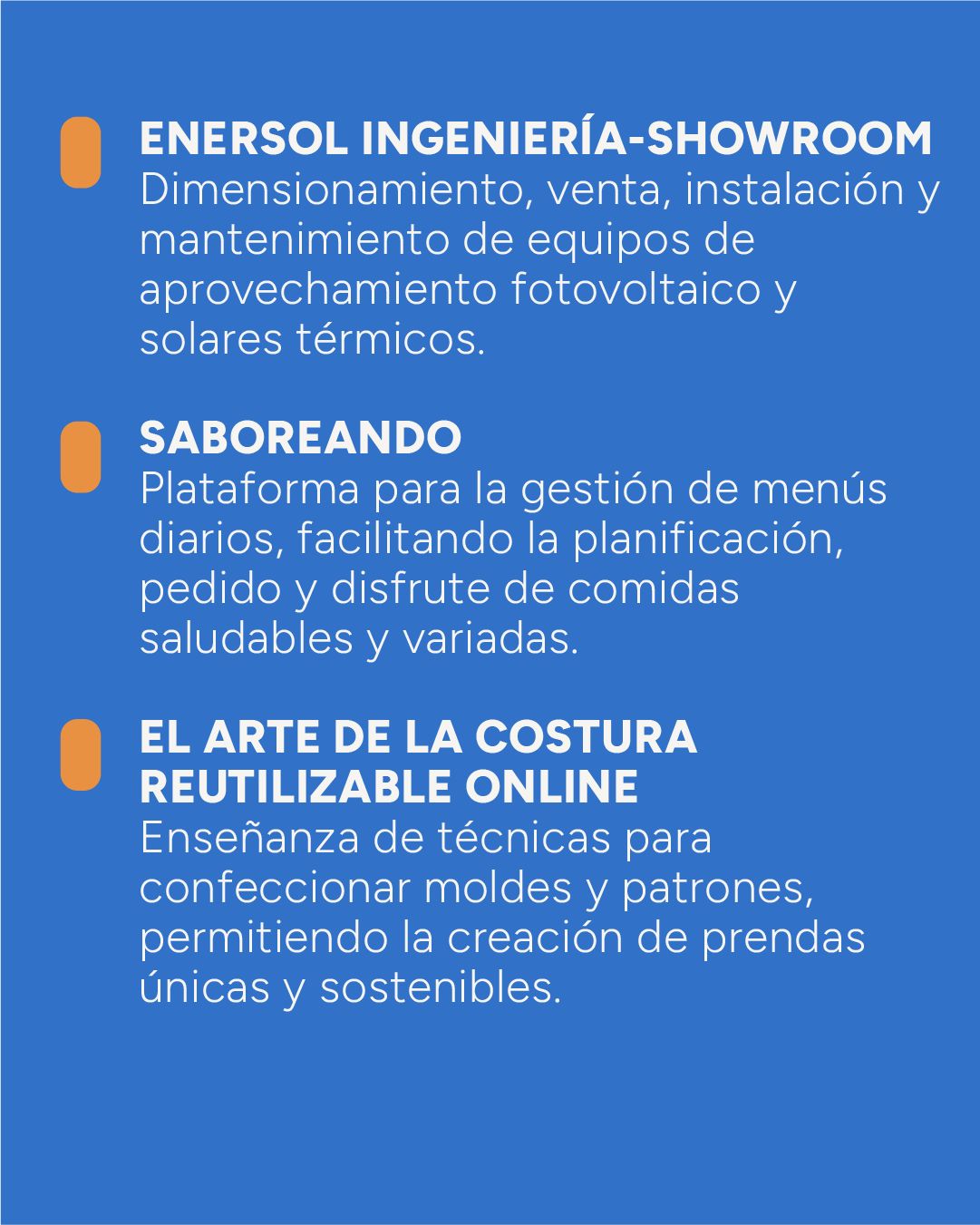 ENERSOL INGENIERÍA-SHOWROOM
Dimensionamiento, venta, instalación y mantenimiento de equipos de aprovechamiento fotovoltaico y solares térmicos.

SABOREANDO
Plataforma para la gestión de menús diarios, facilitando la planificación, pedido y disfrute de comidas saludables y variadas.

EL ARTE DE LA COSTURA REUTILIZABLE ONLINE
Enseñanza de técnicas para confeccionar moldes y patrones, permitiendo la creación de prendas únicas y sostenibles.